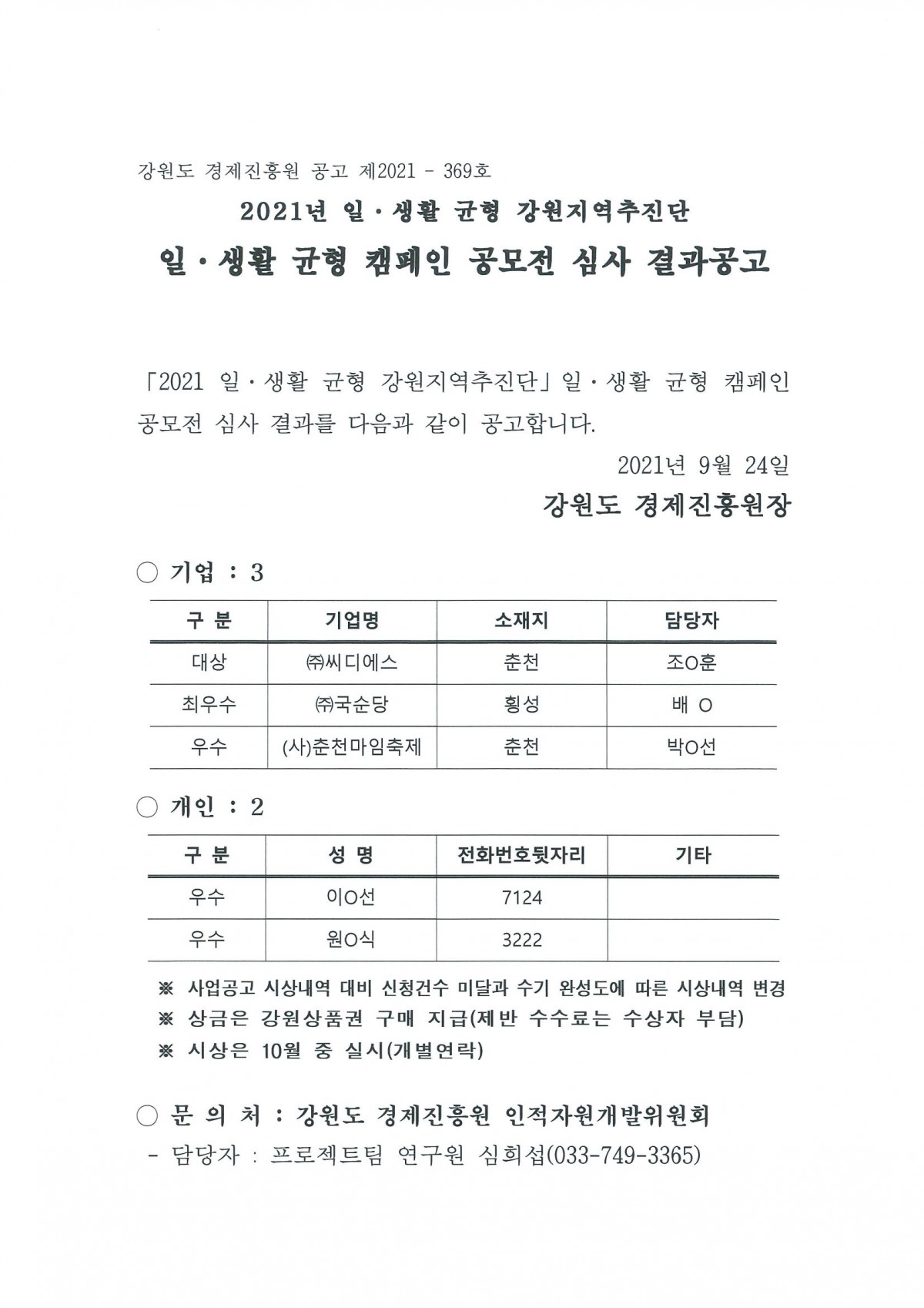 강원도 경제진흥원 공고 제2021 - 369호

2021년 일·생활 균형 강원지역추진단

일·생활 균형 캠페인 공모전 심사 결과공고

「2021 일·생활 균형 강원지역추진단」일·생활 균형 캠페인 공모전 심사 결과를 다음과 같이 공고합니다.

2021년 9월 24일

강원도 경제진흥원장

○ 기업 : 3

| 구 분 | 기업명 | 소재지 | 담당자 |
|---|---|---|---|
| 대상 | ㈜씨디에스 | 춘천 | 조O훈 |
| 최우수 | ㈜국순당 | 횡성 | 배 O |
| 우수 | (사)춘천마임축제 | 춘천 | 박O선 |

○ 개인 : 2

| 구 분 | 성 명 | 전화번호뒷자리 | 기타 |
|---|---|---|---|
| 우수 | 이O선 | 7124 | |
| 우수 | 원O식 | 3222 | |

※ 사업공고 시상내역 대비 신청건수 미달과 수기 완성도에 따른 시상내역 변경
※ 상금은 강원상품권 구매 지급(제반 수수료는 수상자 부담)
※ 시상은 10월 중 실시(개별연락)

○ 문 의 처 : 강원도 경제진흥원 인적자원개발위원회
- 담당자 : 프로젝트팀 연구원 심희섭(033-749-3365)